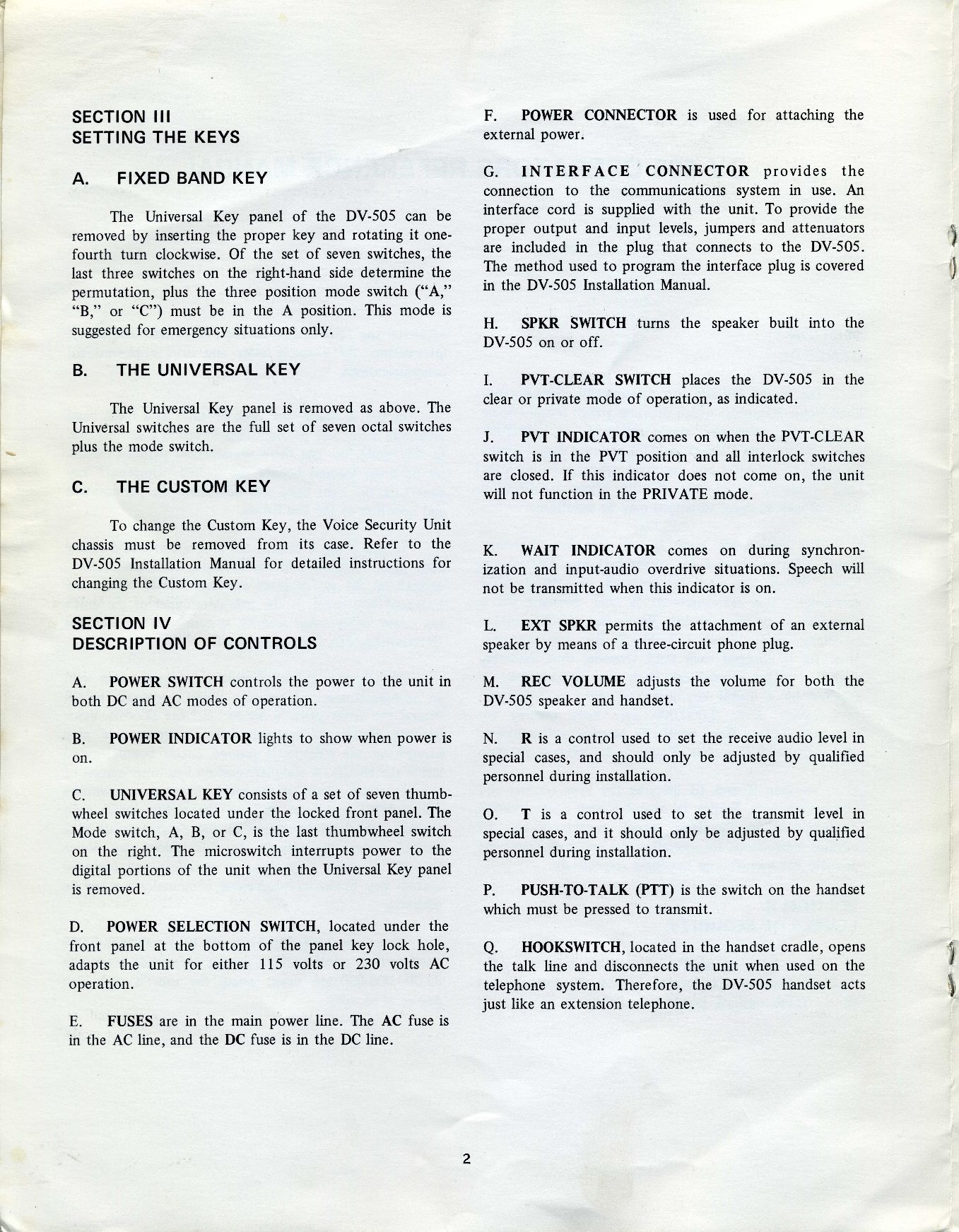 SECTION III
SETTING THE KEYS

A. FIXED BAND KEY

The Universal Key panel of the DV-505 can be removed by inserting the proper key and rotating it one-fourth turn clockwise. Of the set of seven switches, the last three switches on the right-hand side determine the permutation, plus the three position mode switch ("A," "B," or "C") must be in the A position. This mode is suggested for emergency situations only.

B. THE UNIVERSAL KEY

The Universal Key panel is removed as above. The Universal switches are the full set of seven octal switches plus the mode switch.

C. THE CUSTOM KEY

To change the Custom Key, the Voice Security Unit chassis must be removed from its case. Refer to the DV-505 Installation Manual for detailed instructions for changing the Custom Key.

SECTION IV
DESCRIPTION OF CONTROLS

A. POWER SWITCH controls the power to the unit in both DC and AC modes of operation.

B. POWER INDICATOR lights to show when power is on.

C. UNIVERSAL KEY consists of a set of seven thumbwheel switches located under the locked front panel. The Mode switch, A, B, or C, is the last thumbwheel switch on the right. The microswitch interrupts power to the digital portions of the unit when the Universal Key panel is removed.

D. POWER SELECTION SWITCH, located under the front panel at the bottom of the panel key lock hole, adapts the unit for either 115 volts or 230 volts AC operation.

E. FUSES are in the main power line. The AC fuse is in the AC line, and the DC fuse is in the DC line.

F. POWER CONNECTOR is used for attaching the external power.

G. INTERFACE CONNECTOR provides the connection to the communications system in use. An interface cord is supplied with the unit. To provide the proper output and input levels, jumpers and attenuators are included in the plug that connects to the DV-505. The method used to program the interface plug is covered in the DV-505 Installation Manual.

H. SPKR SWITCH turns the speaker built into the DV-505 on or off.

I. PVT-CLEAR SWITCH places the DV-505 in the clear or private mode of operation, as indicated.

J. PVT INDICATOR comes on when the PVT-CLEAR switch is in the PVT position and all interlock switches are closed. If this indicator does not come on, the unit will not function in the PRIVATE mode.

K. WAIT INDICATOR comes on during synchronization and input-audio overdrive situations. Speech will not be transmitted when this indicator is on.

L. EXT SPKR permits the attachment of an external speaker by means of a three-circuit phone plug.

M. REC VOLUME adjusts the volume for both the DV-505 speaker and handset.

N. R is a control used to set the receive audio level in special cases, and should only be adjusted by qualified personnel during installation.

O. T is a control used to set the transmit level in special cases, and it should only be adjusted by qualified personnel during installation.

P. PUSH-TO-TALK (PTT) is the switch on the handset which must be pressed to transmit.

Q. HOOKSWITCH, located in the handset cradle, opens the talk line and disconnects the unit when used on the telephone system. Therefore, the DV-505 handset acts just like an extension telephone.

2